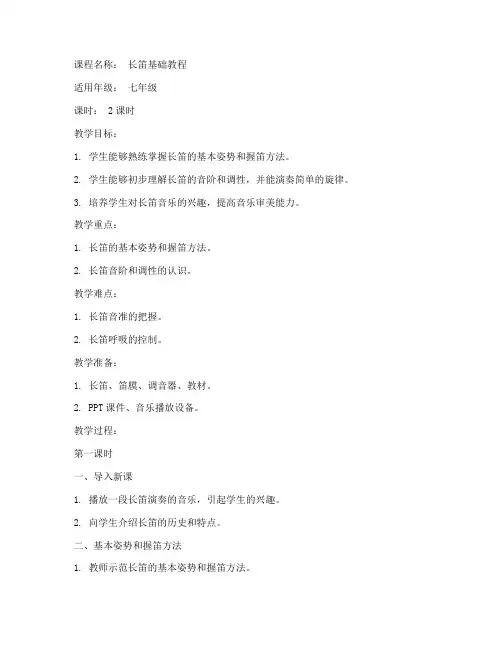 课程名称： 长笛基础教程

适用年级： 七年级

课时： 2 课时

教学目标：

1. 学生能够熟练掌握长笛的基本姿势和握笛方法。

2. 学生能够初步理解长笛的音阶和调性，并能演奏简单的旋律。

3. 培养学生对长笛音乐的兴趣，提高音乐审美能力。

教学重点：

1. 长笛的基本姿势和握笛方法。

2. 长笛音阶和调性的认识。

教学难点：

1. 长笛音准的把握。

2. 长笛呼吸的控制。

教学准备：

1. 长笛、笛膜、调音器、教材。

2. PPT 课件、音乐播放设备。

教学过程：

第一课时

一、导入新课

1. 播放一段长笛演奏的音乐，引起学生的兴趣。

2. 向学生介绍长笛的历史和特点。

二、基本姿势和握笛方法

1. 教师示范长笛的基本姿势和握笛方法。